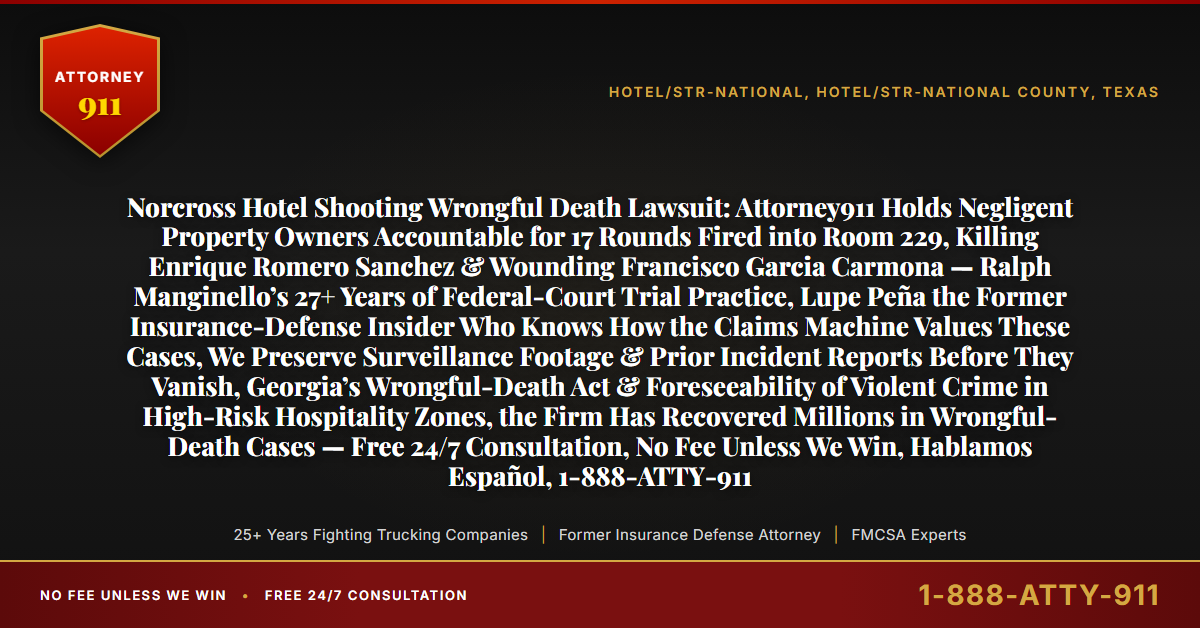 ATTORNEY
911

HOTEL/STR-NATIONAL, HOTEL/STR-NATIONAL COUNTY, TEXAS

Norcross Hotel Shooting Wrongful Death Lawsuit: Attorney911 Holds Negligent Property Owners Accountable for 17 Rounds Fired into Room 229, Killing Enrique Romero Sanchez & Wounding Francisco Garcia Carmona — Ralph Manginello's 27+ Years of Federal-Court Trial Practice, Lupe Peña the Former Insurance-Defense Insider Who Knows How the Claims Machine Values These Cases, We Preserve Surveillance Footage & Prior Incident Reports Before They Vanish, Georgia's Wrongful-Death Act & Foreseeability of Violent Crime in High-Risk Hospitality Zones, the Firm Has Recovered Millions in Wrongful-Death Cases — Free 24/7 Consultation, No Fee Unless We Win, Hablamos Español, 1-888-ATTY-911

25+ Years Fighting Trucking Companies | Former Insurance Defense Attorney | FMCSA Experts

NO FEE UNLESS WE WIN • FREE 24/7 CONSULTATION

1-888-ATTY-911